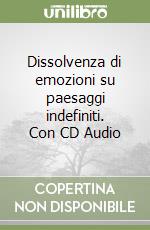 unilibro

Dissolvenza di emozioni su paesaggi indefiniti. Con CD Audio

COPERTINA
NON DISPONIBILE